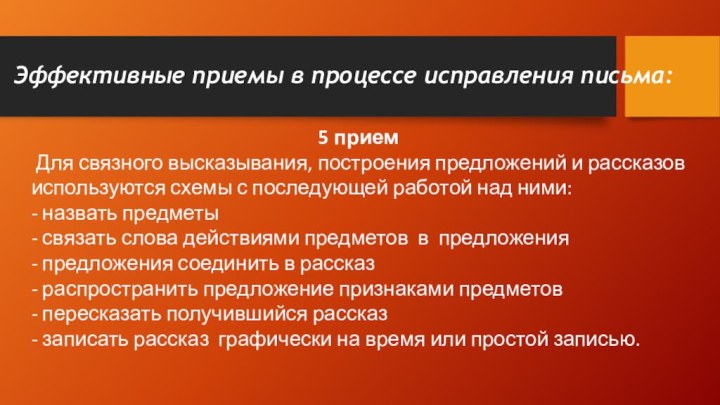 Эффективные приемы в процессе исправления письма:

5 прием

Для связного высказывания, построения предложений и рассказов используются схемы с последующей работой над ними:
- назвать предметы
- связать слова действиями предметов в предложения
- предложения соединить в рассказ
- распространить предложение признаками предметов
- пересказать получившийся рассказ
- записать рассказ графически на время или простой записью.